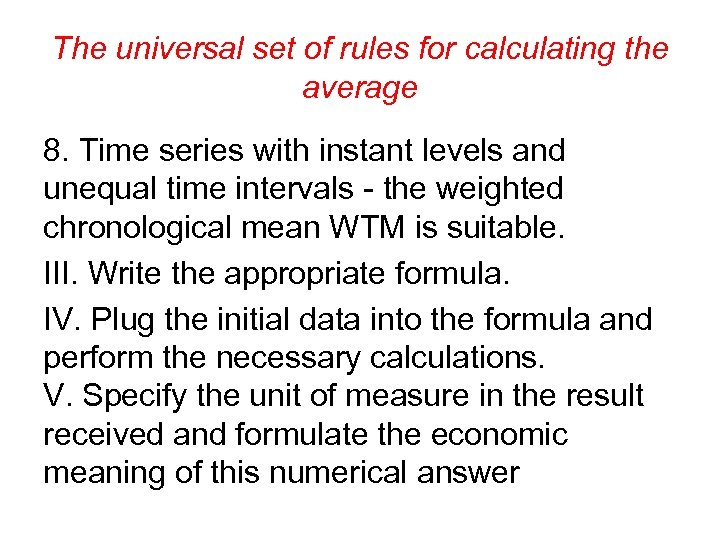 The universal set of rules for calculating the average

8. Time series with instant levels and unequal time intervals - the weighted chronological mean WTM is suitable.

III. Write the appropriate formula.

IV. Plug the initial data into the formula and perform the necessary calculations.
V. Specify the unit of measure in the result received and formulate the economic meaning of this numerical answer